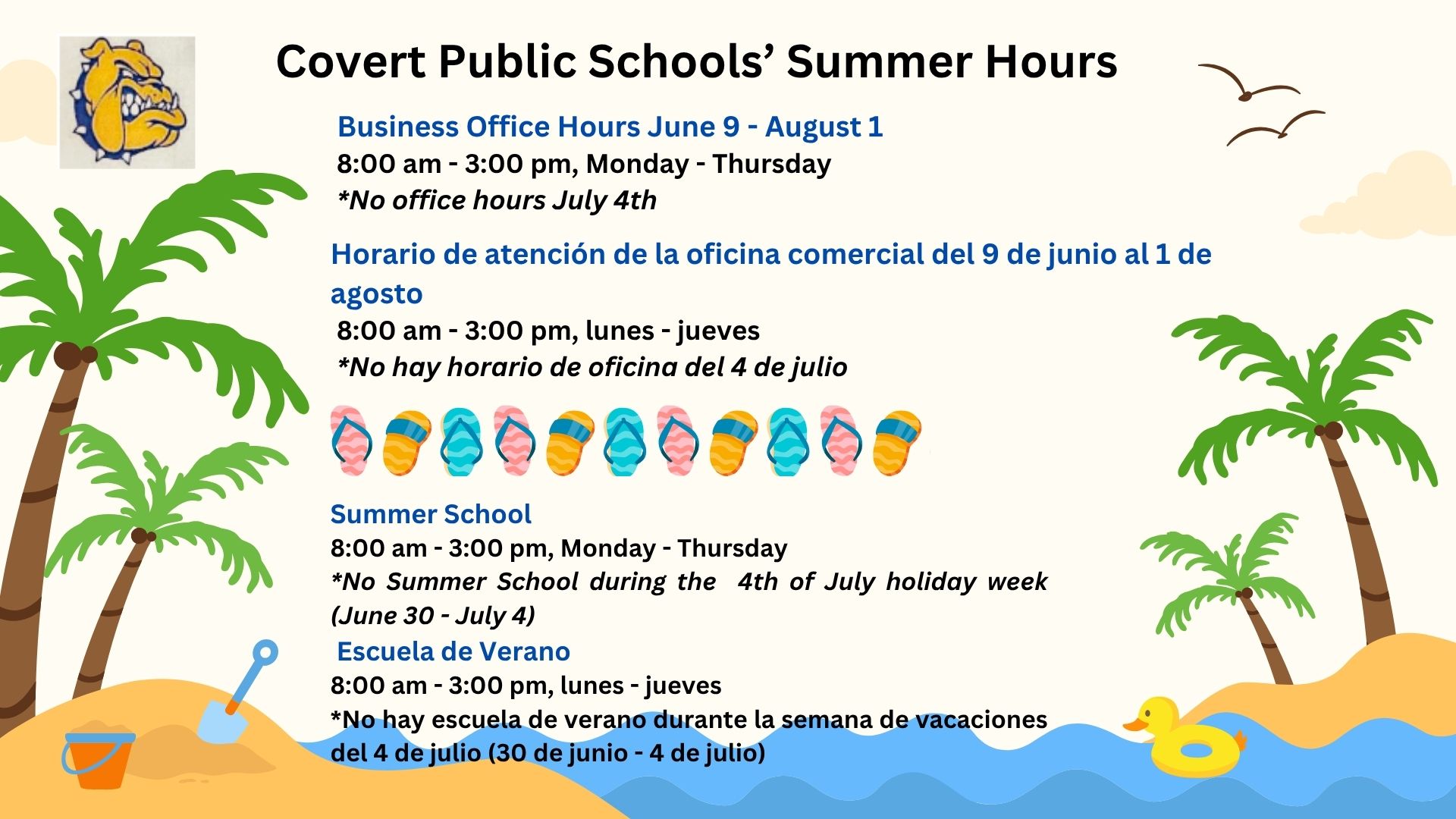 Covert Public Schools' Summer Hours

Business Office Hours June 9 - August 1
8:00 am - 3:00 pm, Monday - Thursday
*No office hours July 4th

Horario de atención de la oficina comercial del 9 de junio al 1 de agosto
8:00 am - 3:00 pm, lunes - jueves
*No hay horario de oficina del 4 de julio

Summer School
8:00 am - 3:00 pm, Monday - Thursday
*No Summer School during the 4th of July holiday week (June 30 - July 4)

Escuela de Verano
8:00 am - 3:00 pm, lunes - jueves
*No hay escuela de verano durante la semana de vacaciones del 4 de julio (30 de junio - 4 de julio)